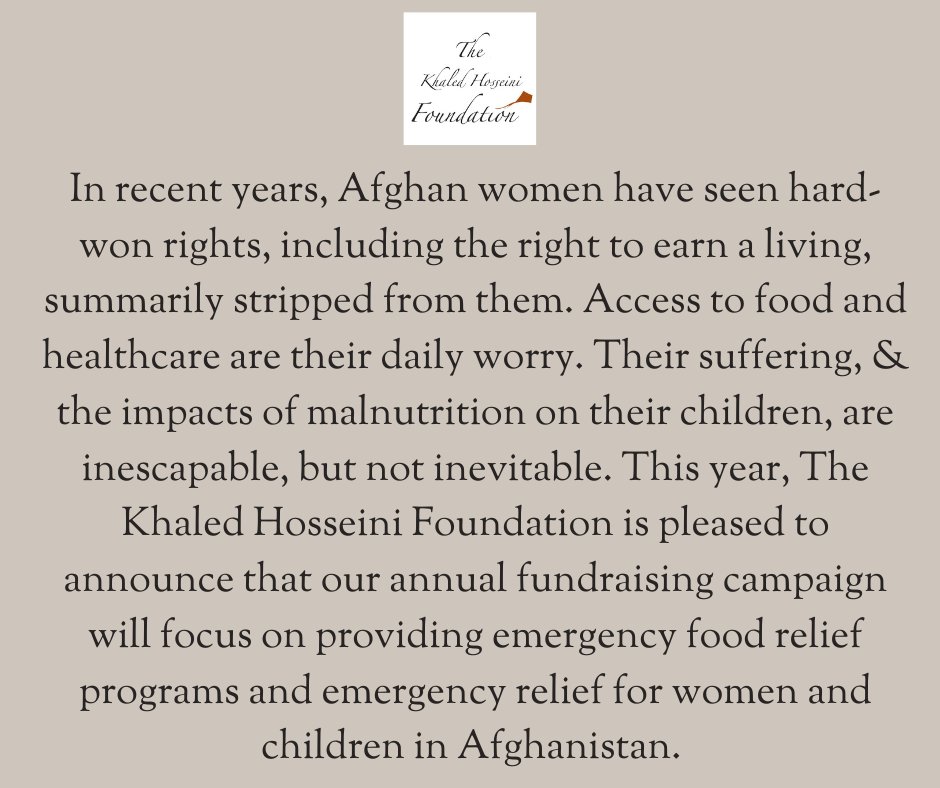 The
Khaled Hosseini
Foundation

In recent years, Afghan women have seen hard-won rights, including the right to earn a living, summarily stripped from them. Access to food and healthcare are their daily worry. Their suffering, & the impacts of malnutrition on their children, are inescapable, but not inevitable. This year, The Khaled Hosseini Foundation is pleased to announce that our annual fundraising campaign will focus on providing emergency food relief programs and emergency relief for women and children in Afghanistan.